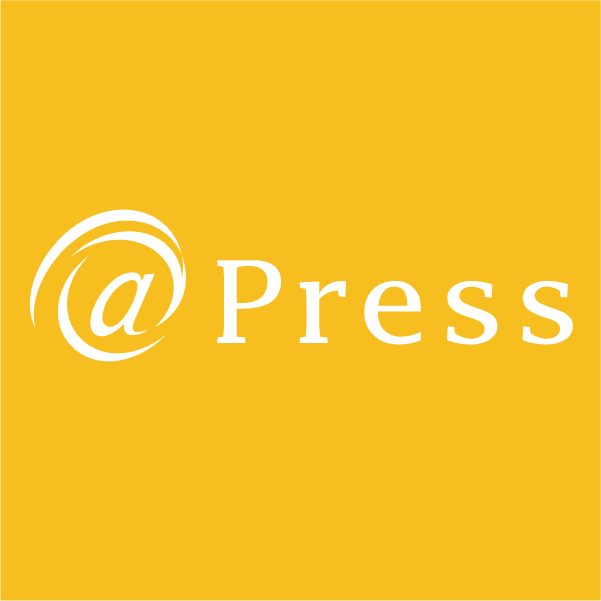 @Press